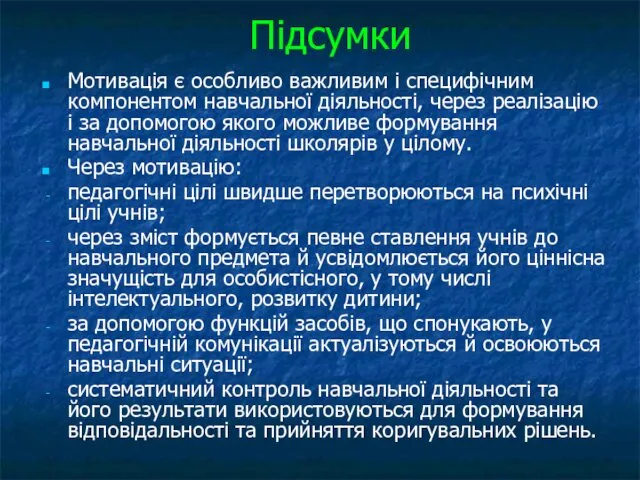 Підсумки

Мотивація є особливо важливим і специфічним компонентом навчальної діяльності, через реалізацію і за допомогою якого можливе формування навчальної діяльності школярів у цілому.

Через мотивацію:

- педагогічні цілі швидше перетворюються на психічні цілі учнів;
- через зміст формується певне ставлення учнів до навчального предмета й усвідомлюється його ціннісна значущість для особистісного, у тому числі інтелектуального, розвитку дитини;
- за допомогою функцій засобів, що спонукають, у педагогічній комунікації актуалізуються й освоюються навчальні ситуації;
- систематичний контроль навчальної діяльності та його результати використовуються для формування відповідальності та прийняття коригувальних рішень.